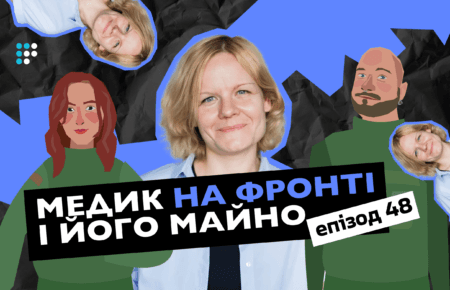 МЕДИК НА ФРОНТІ
І ЙОГО МАЙНО
епізод 48